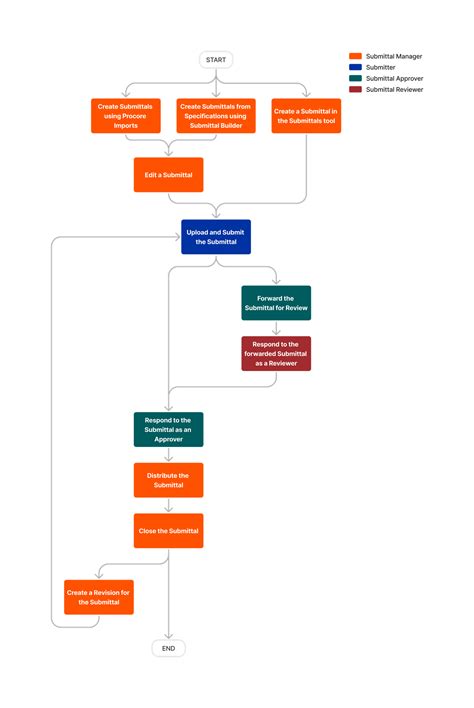 START

Submittal Manager
Submitter
Submittal Approver
Submittal Reviewer

Create Submittals using Procore Imports

Create Submittals from Specifications using Submittal Builder

Create a Submittal in the Submittals tool

Edit a Submittal

Upload and Submit the Submittal

Forward the Submittal for Review

Respond to the forwarded Submittal as a Reviewer

Respond to the Submittal as an Approver

Distribute the Submittal

Close the Submittal

Create a Revision for the Submittal

END